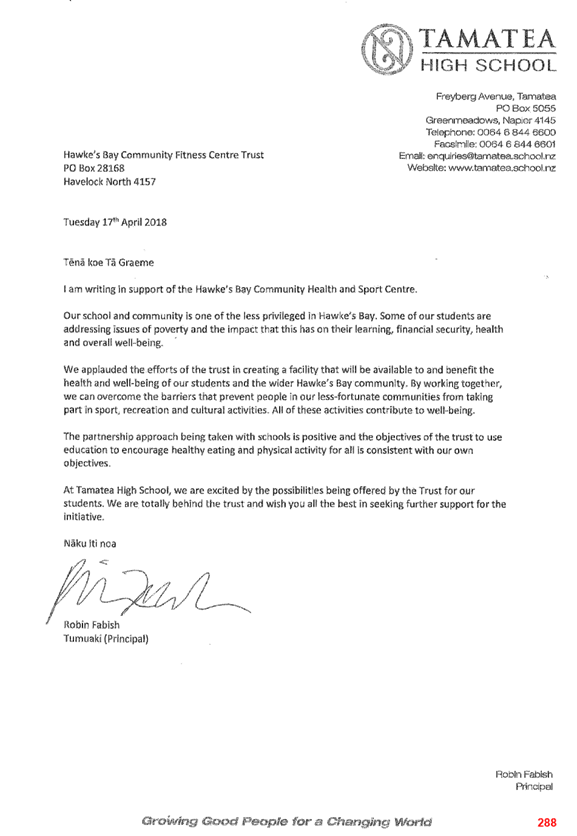 TAMATEA
HIGH SCHOOL

Freyberg Avenue, Tamatea
PO Box 5055
Greenmeadows, Napier 4145
Telephone: 0064 6 844 6600
Facsimile: 0064 6 844 6601
Email: enquiries@tamatea.school.nz
Website: www.tamatea.school.nz

Hawke's Bay Community Fitness Centre Trust
PO Box 28168
Havelock North 4157

Tuesday 17th April 2018

Tēnā koe Tā Graeme

I am writing in support of the Hawke's Bay Community Health and Sport Centre.

Our school and community is one of the less privileged in Hawke's Bay. Some of our students are addressing issues of poverty and the impact that this has on their learning, financial security, health and overall well-being.

We applauded the efforts of the trust in creating a facility that will be available to and benefit the health and well-being of our students and the wider Hawke's Bay community. By working together, we can overcome the barriers that prevent people in our less-fortunate communities from taking part in sport, recreation and cultural activities. All of these activities contribute to well-being.

The partnership approach being taken with schools is positive and the objectives of the trust to use education to encourage healthy eating and physical activity for all is consistent with our own objectives.

At Tamatea High School, we are excited by the possibilities being offered by the Trust for our students. We are totally behind the trust and wish you all the best in seeking further support for the initiative.

Nāku iti noa

Robin Fabish
Tumuaki (Principal)

Robin Fabish
Principal

Growing Good People for a Changing World

288